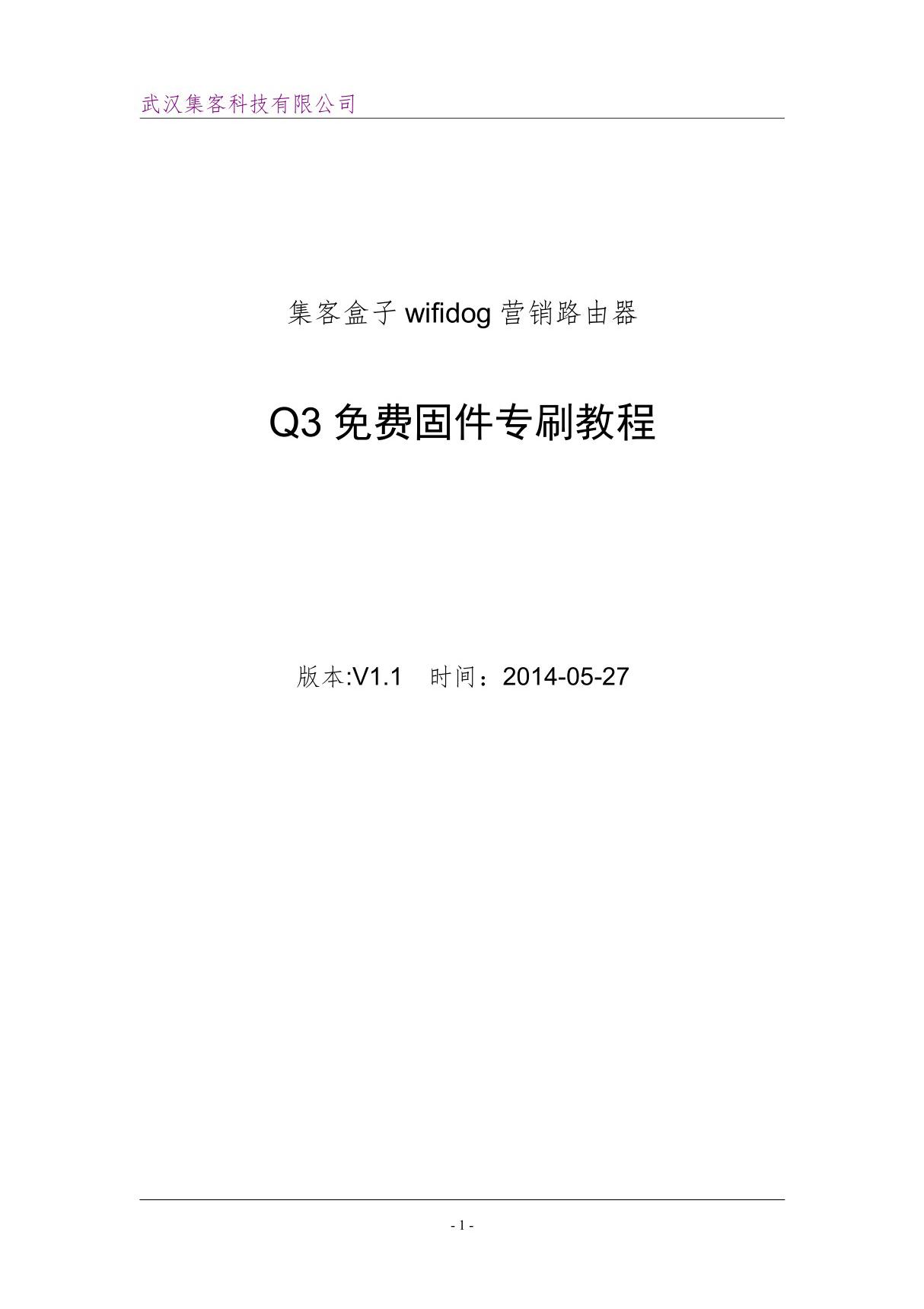 武汉集客科技有限公司

集客盒子 wifidog 营销路由器

Q3 免费固件专刷教程

版本:V1.1　时间：2014-05-27

- 1 -